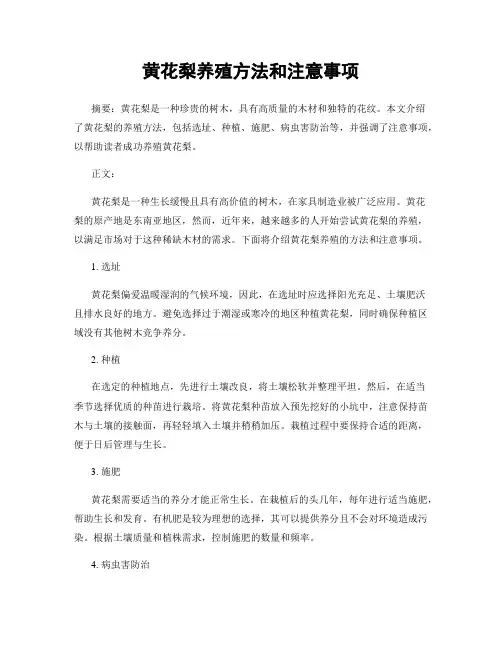 黄花梨养殖方法和注意事项

摘要：黄花梨是一种珍贵的树木，具有高质量的木材和独特的花纹。本文介绍了黄花梨的养殖方法，包括选址、种植、施肥、病虫害防治等，并强调了注意事项，以帮助读者成功养殖黄花梨。

正文：

黄花梨是一种生长缓慢且具有高价值的树木，在家具制造业被广泛应用。黄花梨的原产地是东南亚地区，然而，近年来，越来越多的人开始尝试黄花梨的养殖，以满足市场对于这种稀缺木材的需求。下面将介绍黄花梨养殖的方法和注意事项。

1. 选址

黄花梨偏爱温暖湿润的气候环境，因此，在选址时应选择阳光充足、土壤肥沃且排水良好的地方。避免选择过于潮湿或寒冷的地区种植黄花梨，同时确保种植区域没有其他树木竞争养分。

2. 种植

在选定的种植地点，先进行土壤改良，将土壤松软并整理平坦。然后，在适当季节选择优质的种苗进行栽培。将黄花梨种苗放入预先挖好的小坑中，注意保持苗木与土壤的接触面，再轻轻填入土壤并稍稍加压。栽植过程中要保持合适的距离，便于日后管理与生长。

3. 施肥

黄花梨需要适当的养分才能正常生长。在栽植后的头几年，每年进行适当施肥，帮助生长和发育。有机肥是较为理想的选择，其可以提供养分且不会对环境造成污染。根据土壤质量和植株需求，控制施肥的数量和频率。

4. 病虫害防治